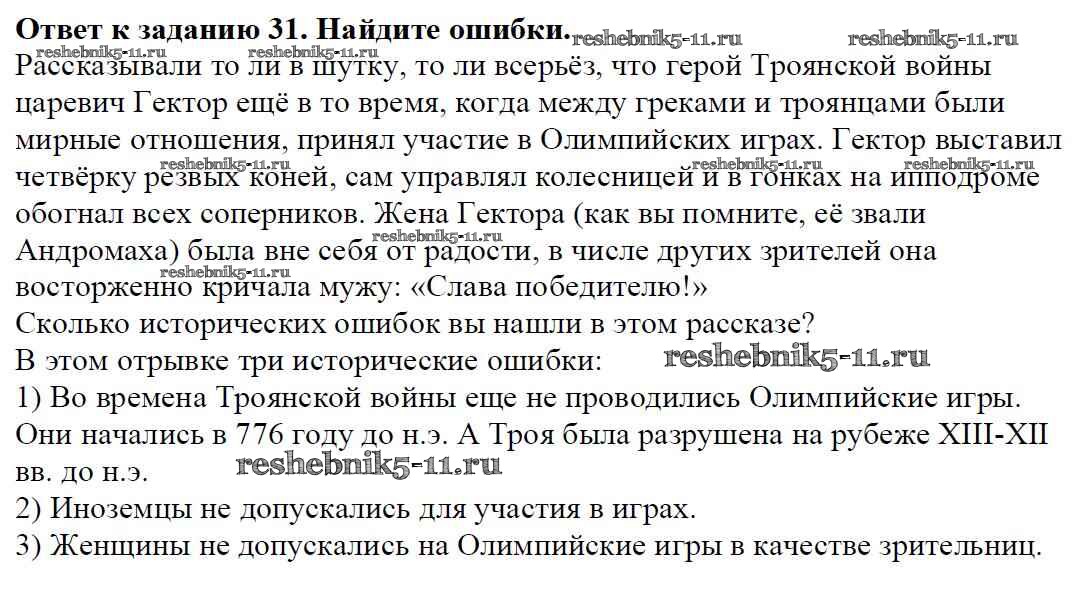 **Ответ к заданию 31. Найдите ошибки.** reshebnik5-11.ru reshebnik5-11.ru
reshebnik5-11.ru reshebnik5-11.ru
Рассказывали то ли в шутку, то ли всерьёз, что герой Троянской войны царевич Гектор ещё в то время, когда между греками и троянцами были мирные отношения, принял участие в Олимпийских играх. Гектор выставил четвёрку резвых коней, сам управлял колесницей и в гонках на ипподроме обогнал всех соперников. Жена Гектора (как вы помните, её звали Андромаха) была вне себя от радости, в числе других зрителей она восторженно кричала мужу: «Слава победителю!»
reshebnik5-11.ru reshebnik5-11.ru reshebnik5-11.ru reshebnik5-11.ru reshebnik5-11.ru
Сколько исторических ошибок вы нашли в этом рассказе?
В этом отрывке три исторические ошибки: reshebnik5-11.ru
1) Во времена Троянской войны еще не проводились Олимпийские игры. Они начались в 776 году до н.э. А Троя была разрушена на рубеже XIII-XII вв. до н.э. reshebnik5-11.ru
2) Иноземцы не допускались для участия в играх.
3) Женщины не допускались на Олимпийские игры в качестве зрительниц.